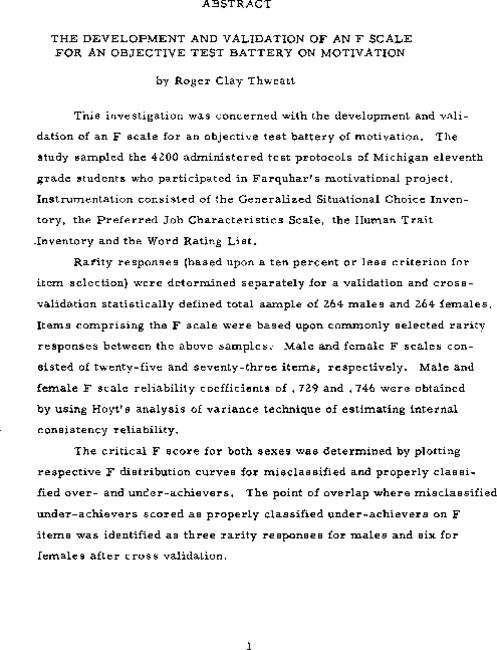 ABSTRACT

THE DEVELOPMENT AND VALIDATION OF AN F SCALE FOR AN OBJECTIVE TEST BATTERY ON MOTIVATION

by Roger Clay Thweatt

This investigation was concerned with the development and validation of an F scale for an objective test battery of motivation. The study sampled the 4200 administered test protocols of Michigan eleventh grade students who participated in Farquhar's motivational project. Instrumentation consisted of the Generalized Situational Choice Inventory, the Preferred Job Characteristics Scale, the Human Trait Inventory and the Word Rating List.

Rarity responses (based upon a ten percent or less criterion for item selection) were determined separately for a validation and cross-validation statistically defined total sample of 264 males and 264 females. Items comprising the F scale were based upon commonly selected rarity responses between the above samples. Male and female F scales consisted of twenty-five and seventy-three items, respectively. Male and female F scale reliability coefficients of .729 and .746 were obtained by using Hoyt's analysis of variance technique of estimating internal consistency reliability.

The critical F score for both sexes was determined by plotting respective F distribution curves for misclassified and properly classified over- and under-achievers. The point of overlap where misclassified under-achievers scored as properly classified under-achievers on F items was identified as three rarity responses for males and six for females after cross validation.

1